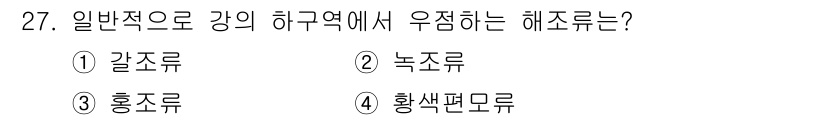 27. 일반적으로 강의 하구역에서 우점하는 해조류는?

① 갈조류
② 녹조류
③ 홍조류
④ 황색편모류